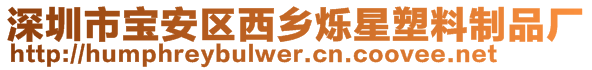 深圳市宝安区西乡烁星塑料制品厂
http://humphreybulwer.cn.coovee.net